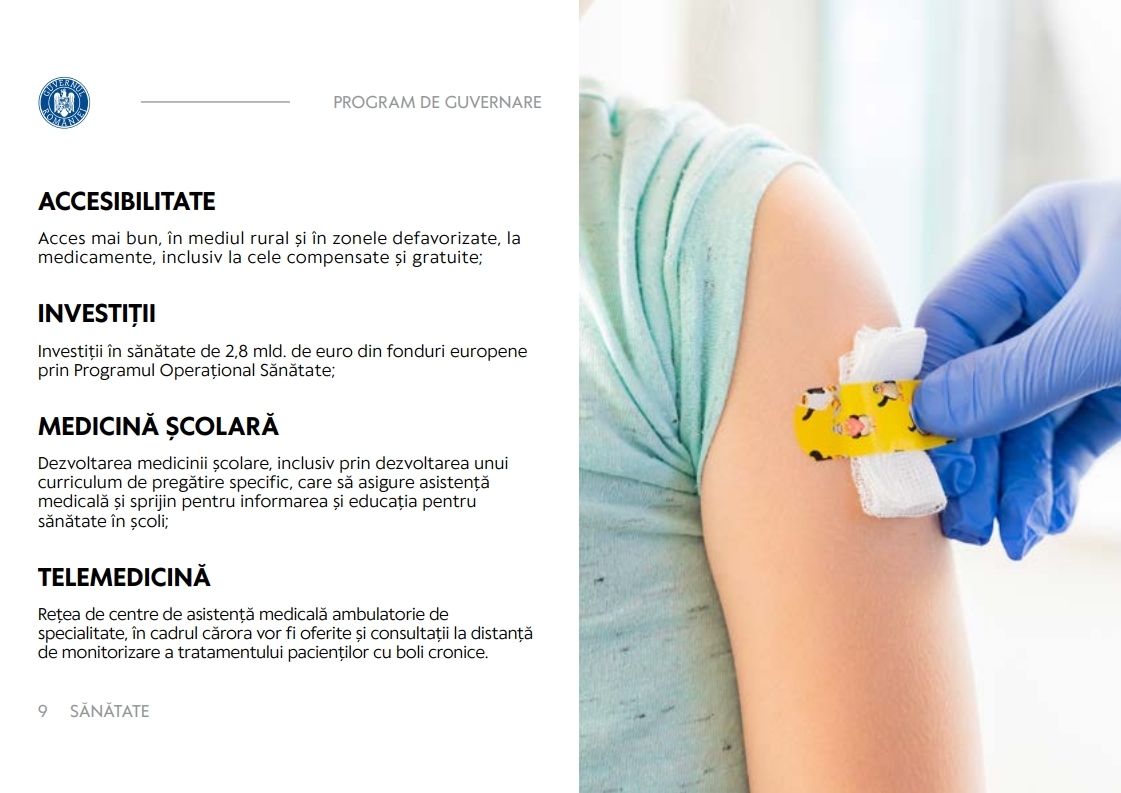 GUVERNUL ROMÂNIEI

PROGRAM DE GUVERNARE

ACCESIBILITATE

Acces mai bun, în mediul rural și în zonele defavorizate, la medicamente, inclusiv la cele compensate și gratuite;

INVESTIȚII

Investiții în sănătate de 2,8 mld. de euro din fonduri europene prin Programul Operațional Sănătate;

MEDICINĂ ȘCOLARĂ

Dezvoltarea medicinii școlare, inclusiv prin dezvoltarea unui curriculum de pregătire specific, care să asigure asistență medicală și sprijin pentru informarea și educația pentru sănătate în școli;

TELEMEDICINĂ

Rețea de centre de asistență medicală ambulatorie de specialitate, în cadrul cărora vor fi oferite și consultații la distanță de monitorizare a tratamentului pacienților cu boli cronice.

9 SĂNĂTATE